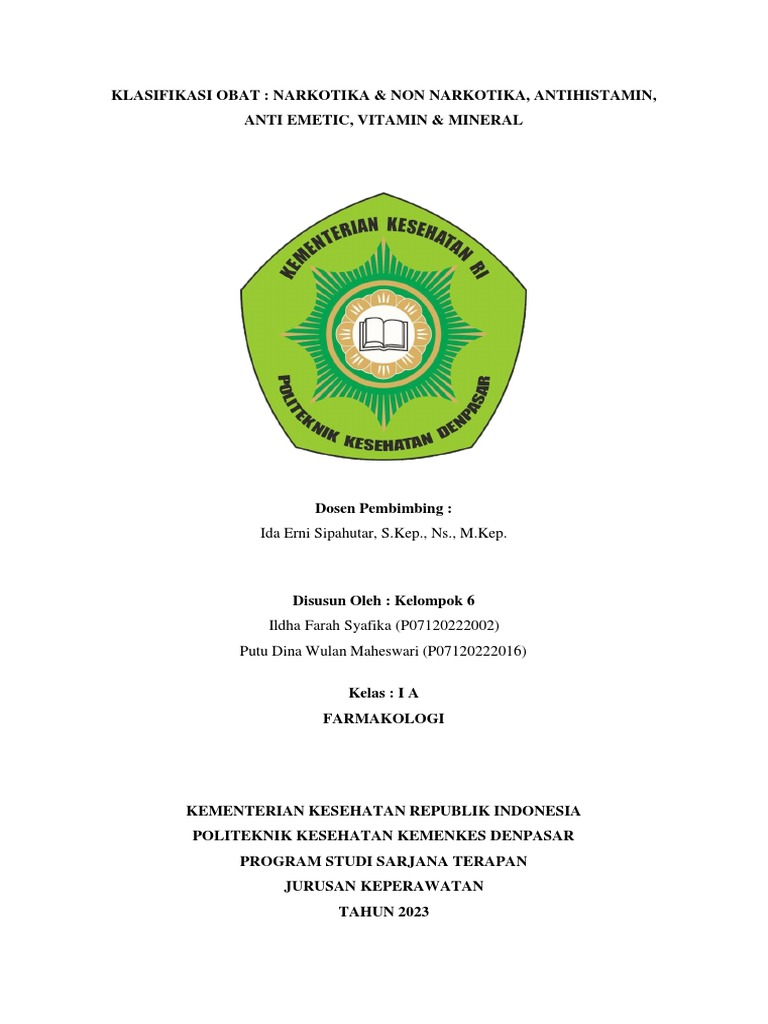 KLASIFIKASI OBAT : NARKOTIKA & NON NARKOTIKA, ANTIHISTAMIN, ANTI EMETIC, VITAMIN & MINERAL

KEMENTERIAN KESEHATAN RI
POLITEKNIK KESEHATAN DENPASAR

Dosen Pembimbing :
Ida Erni Sipahutar, S.Kep., Ns., M.Kep.

Disusun Oleh : Kelompok 6
Ildha Farah Syafika (P07120222002)
Putu Dina Wulan Maheswari (P07120222016)

Kelas : I A
FARMAKOLOGI

KEMENTERIAN KESEHATAN REPUBLIK INDONESIA
POLITEKNIK KESEHATAN KEMENKES DENPASAR
PROGRAM STUDI SARJANA TERAPAN
JURUSAN KEPERAWATAN
TAHUN 2023